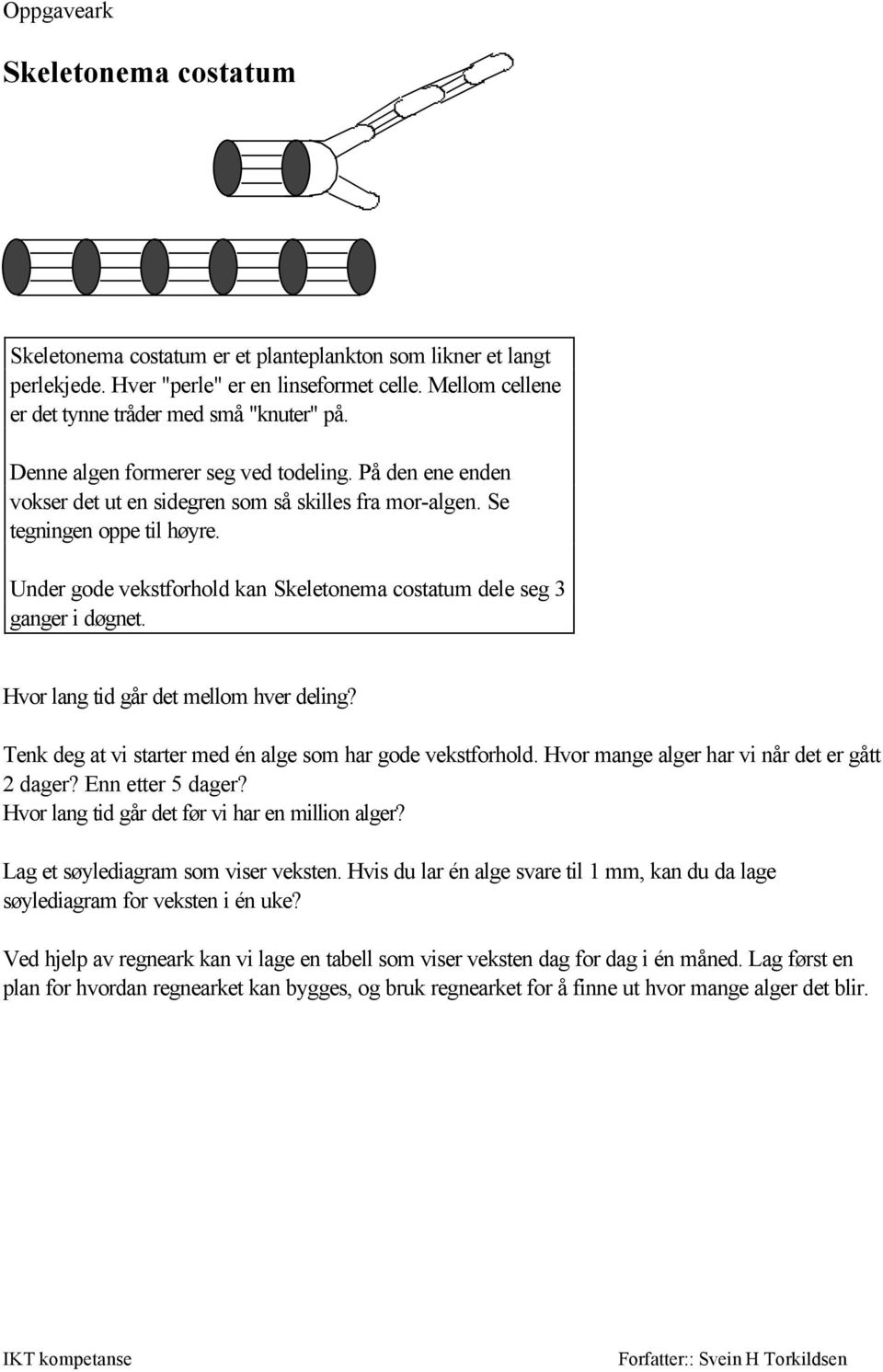 Oppgaveark

Skeletonema costatum

Skeletonema costatum er et planteplankton som likner et langt perlekjede. Hver "perle" er en linseformet celle. Mellom cellene er det tynne tråder med små "knuter" på.

Denne algen formerer seg ved todeling. På den ene enden vokser det ut en sidegren som så skilles fra mor-algen. Se tegningen oppe til høyre.

Under gode vekstforhold kan Skeletonema costatum dele seg 3 ganger i døgnet.

Hvor lang tid går det mellom hver deling?

Tenk deg at vi starter med én alge som har gode vekstforhold. Hvor mange alger har vi når det er gått 2 dager? Enn etter 5 dager?
Hvor lang tid går det før vi har en million alger?

Lag et søylediagram som viser veksten. Hvis du lar én alge svare til 1 mm, kan du da lage søylediagram for veksten i én uke?

Ved hjelp av regneark kan vi lage en tabell som viser veksten dag for dag i én måned. Lag først en plan for hvordan regnearket kan bygges, og bruk regnearket for å finne ut hvor mange alger det blir.

IKT kompetanse

Forfatter:: Svein H Torkildsen